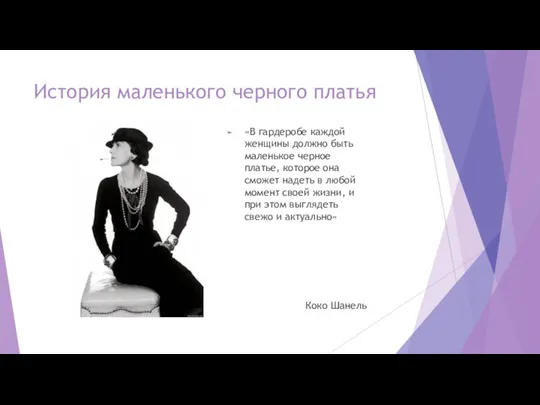 История маленького черного платья

«В гардеробе каждой женщины должно быть маленькое черное платье, которое она сможет надеть в любой момент своей жизни, и при этом выглядеть свежо и актуально»

Коко Шанель